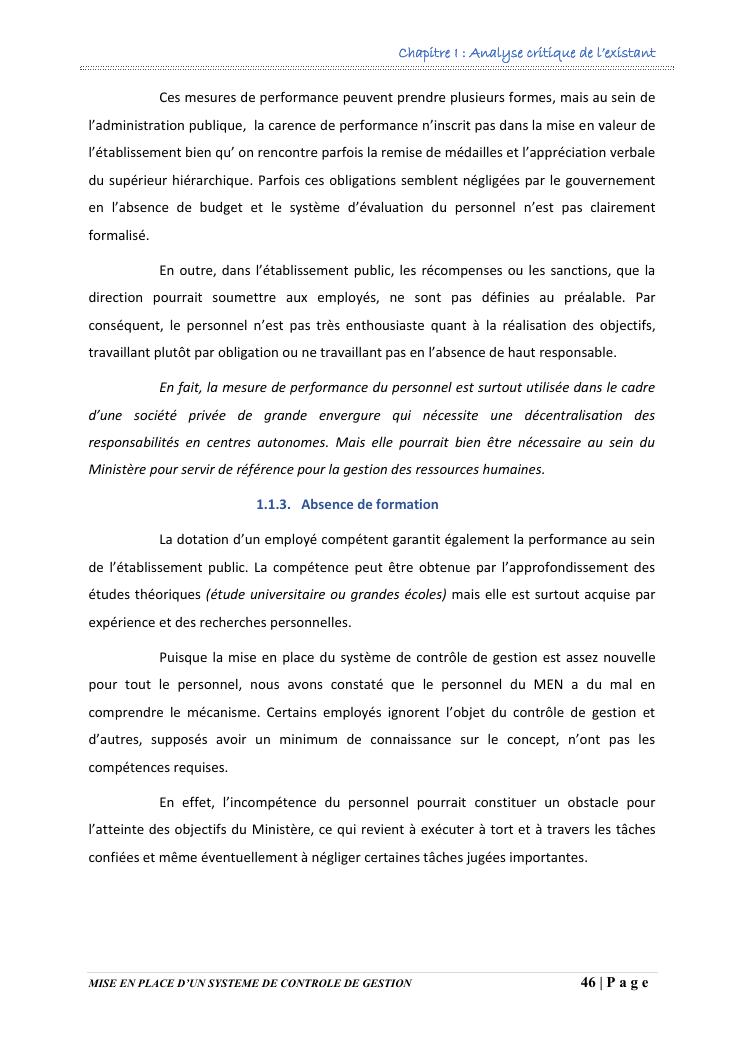 Chapitre I : Analyse critique de l'existant

Ces mesures de performance peuvent prendre plusieurs formes, mais au sein de l'administration publique, la carence de performance n'inscrit pas dans la mise en valeur de l'établissement bien qu' on rencontre parfois la remise de médailles et l'appréciation verbale du supérieur hiérarchique. Parfois ces obligations semblent négligées par le gouvernement en l'absence de budget et le système d'évaluation du personnel n'est pas clairement formalisé.

En outre, dans l'établissement public, les récompenses ou les sanctions, que la direction pourrait soumettre aux employés, ne sont pas définies au préalable. Par conséquent, le personnel n'est pas très enthousiaste quant à la réalisation des objectifs, travaillant plutôt par obligation ou ne travaillant pas en l'absence de haut responsable.

En fait, la mesure de performance du personnel est surtout utilisée dans le cadre d'une société privée de grande envergure qui nécessite une décentralisation des responsabilités en centres autonomes. Mais elle pourrait bien être nécessaire au sein du Ministère pour servir de référence pour la gestion des ressources humaines.

1.1.3. Absence de formation

La dotation d'un employé compétent garantit également la performance au sein de l'établissement public. La compétence peut être obtenue par l'approfondissement des études théoriques (étude universitaire ou grandes écoles) mais elle est surtout acquise par expérience et des recherches personnelles.

Puisque la mise en place du système de contrôle de gestion est assez nouvelle pour tout le personnel, nous avons constaté que le personnel du MEN a du mal en comprendre le mécanisme. Certains employés ignorent l'objet du contrôle de gestion et d'autres, supposés avoir un minimum de connaissance sur le concept, n'ont pas les compétences requises.

En effet, l'incompétence du personnel pourrait constituer un obstacle pour l'atteinte des objectifs du Ministère, ce qui revient à exécuter à tort et à travers les tâches confiées et même éventuellement à négliger certaines tâches jugées importantes.

MISE EN PLACE D'UN SYSTEME DE CONTROLE DE GESTION 46 | P a g e